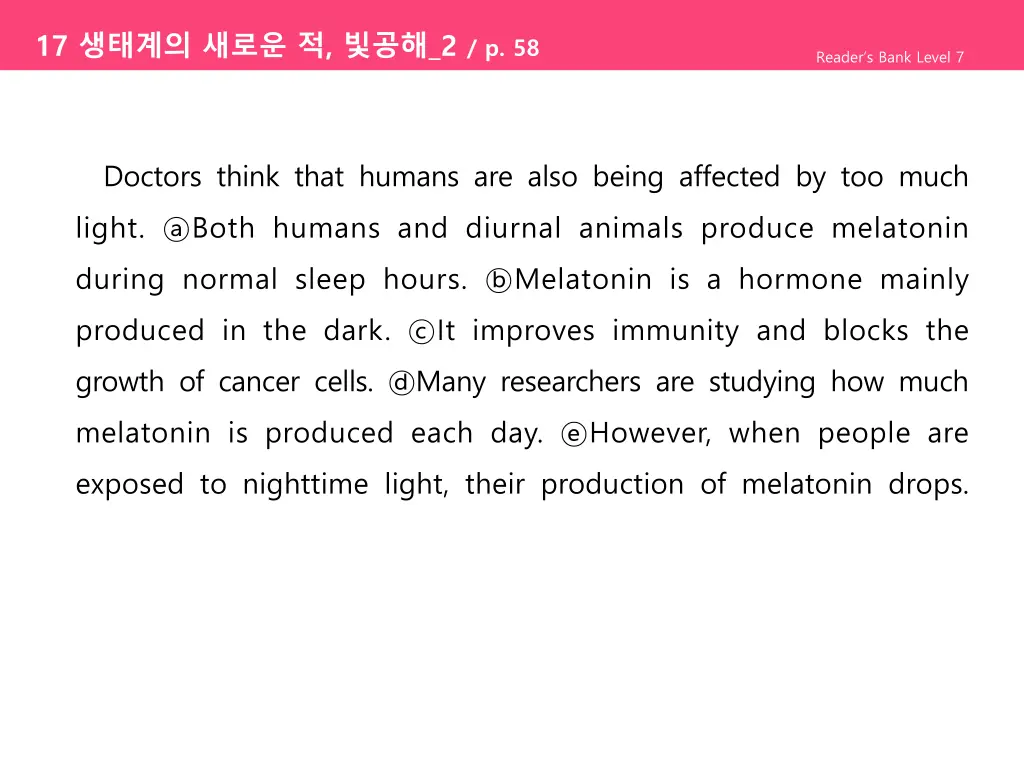 17 생태계의 새로운 적, 빛공해_2 / p. 58

Reader's Bank Level 7

Doctors think that humans are also being affected by too much light. ⓐBoth humans and diurnal animals produce melatonin during normal sleep hours. ⓑMelatonin is a hormone mainly produced in the dark. ⓒIt improves immunity and blocks the growth of cancer cells. ⓓMany researchers are studying how much melatonin is produced each day. ⓔHowever, when people are exposed to nighttime light, their production of melatonin drops.